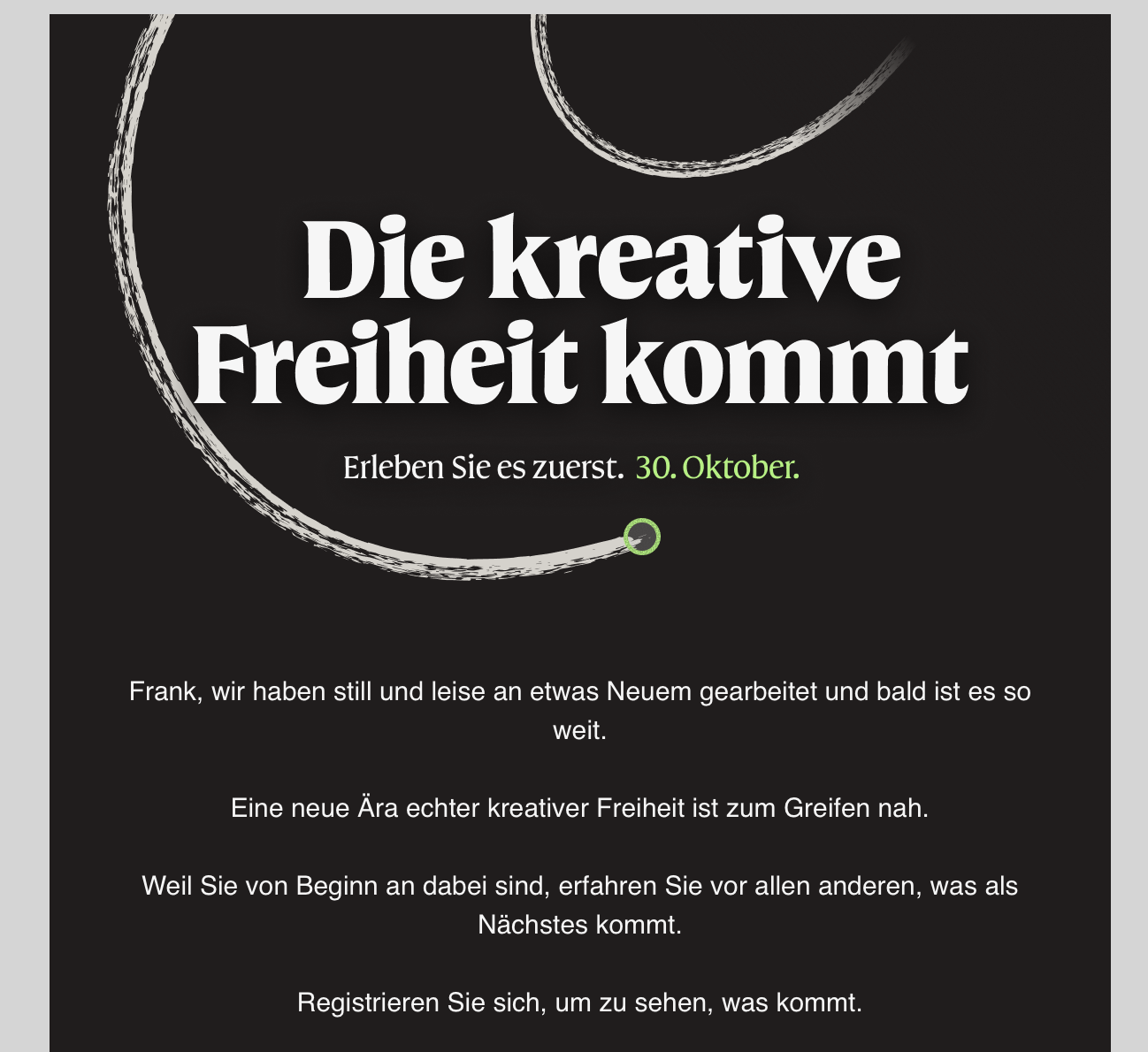 Die kreative Freiheit kommt

Erleben Sie es zuerst. 30. Oktober.

Frank, wir haben still und leise an etwas Neuem gearbeitet und bald ist es so weit.

Eine neue Ära echter kreativer Freiheit ist zum Greifen nah.

Weil Sie von Beginn an dabei sind, erfahren Sie vor allen anderen, was als Nächstes kommt.

Registrieren Sie sich, um zu sehen, was kommt.